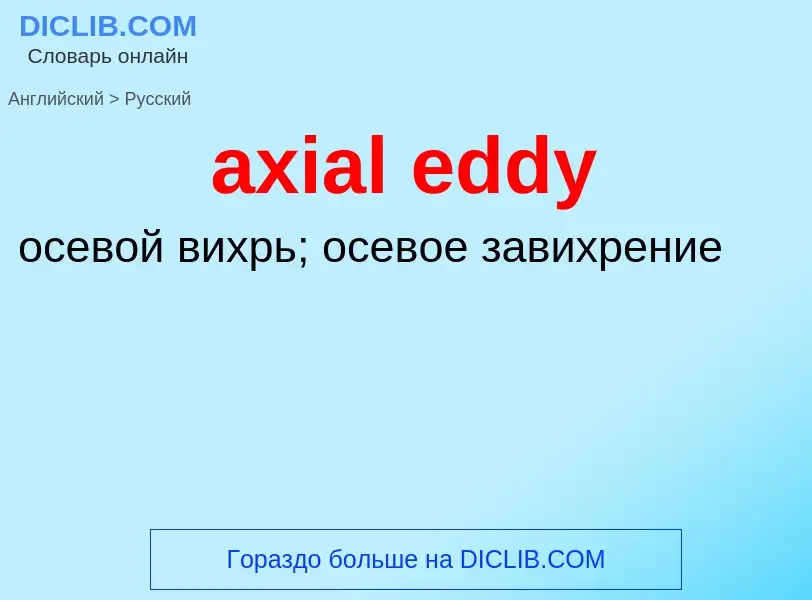 DICLIB.COM
Словарь онлайн

Английский > Русский

axial eddy

осевой вихрь; осевое завихрение

Гораздо больше на DICLIB.COM